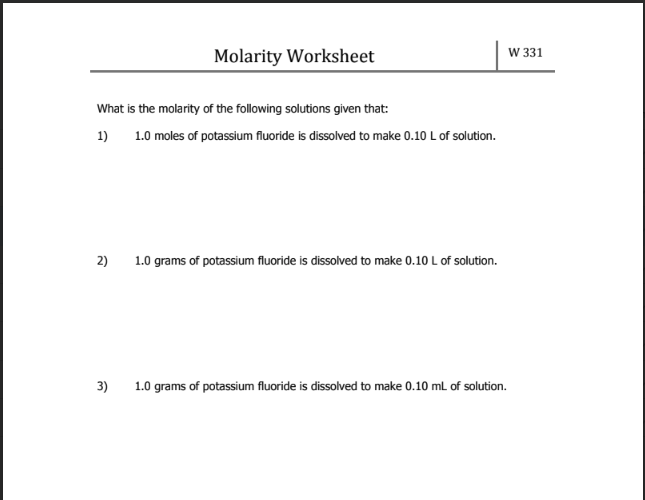 Molarity Worksheet

W 331

What is the molarity of the following solutions given that:

1) 1.0 moles of potassium fluoride is dissolved to make 0.10 L of solution.

2) 1.0 grams of potassium fluoride is dissolved to make 0.10 L of solution.

3) 1.0 grams of potassium fluoride is dissolved to make 0.10 mL of solution.